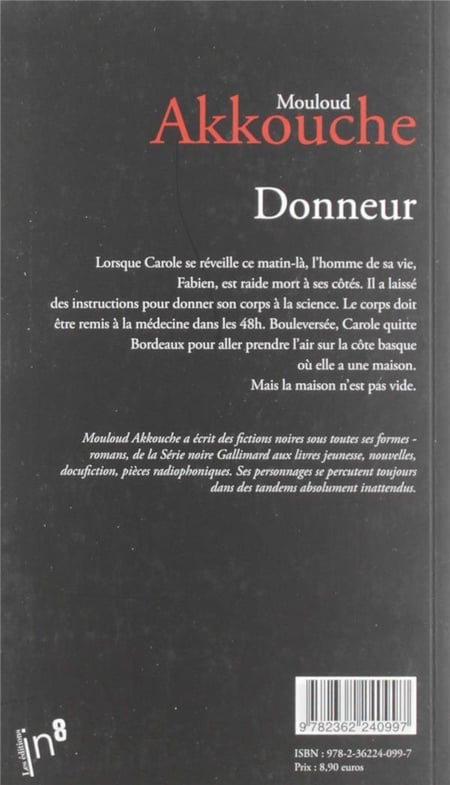 Mouloud
Akkouche

Donneur

Lorsque Carole se réveille ce matin-là, l'homme de sa vie, Fabien, est raide mort à ses côtés. Il a laissé des instructions pour donner son corps à la science. Le corps doit être remis à la médecine dans les 48h. Bouleversée, Carole quitte Bordeaux pour aller prendre l'air sur la côte basque où elle a une maison.
Mais la maison n'est pas vide.

Mouloud Akkouche a écrit des fictions noires sous toutes ses formes - romans, de la Série noire Gallimard aux livres jeunesse, nouvelles, docufiction, pièces radiophoniques. Ses personnages se percutent toujours dans des tandems absolument inattendus.

Les éditions
in8

9 782362 240997

ISBN : 978-2-36224-099-7
Prix : 8,90 euros